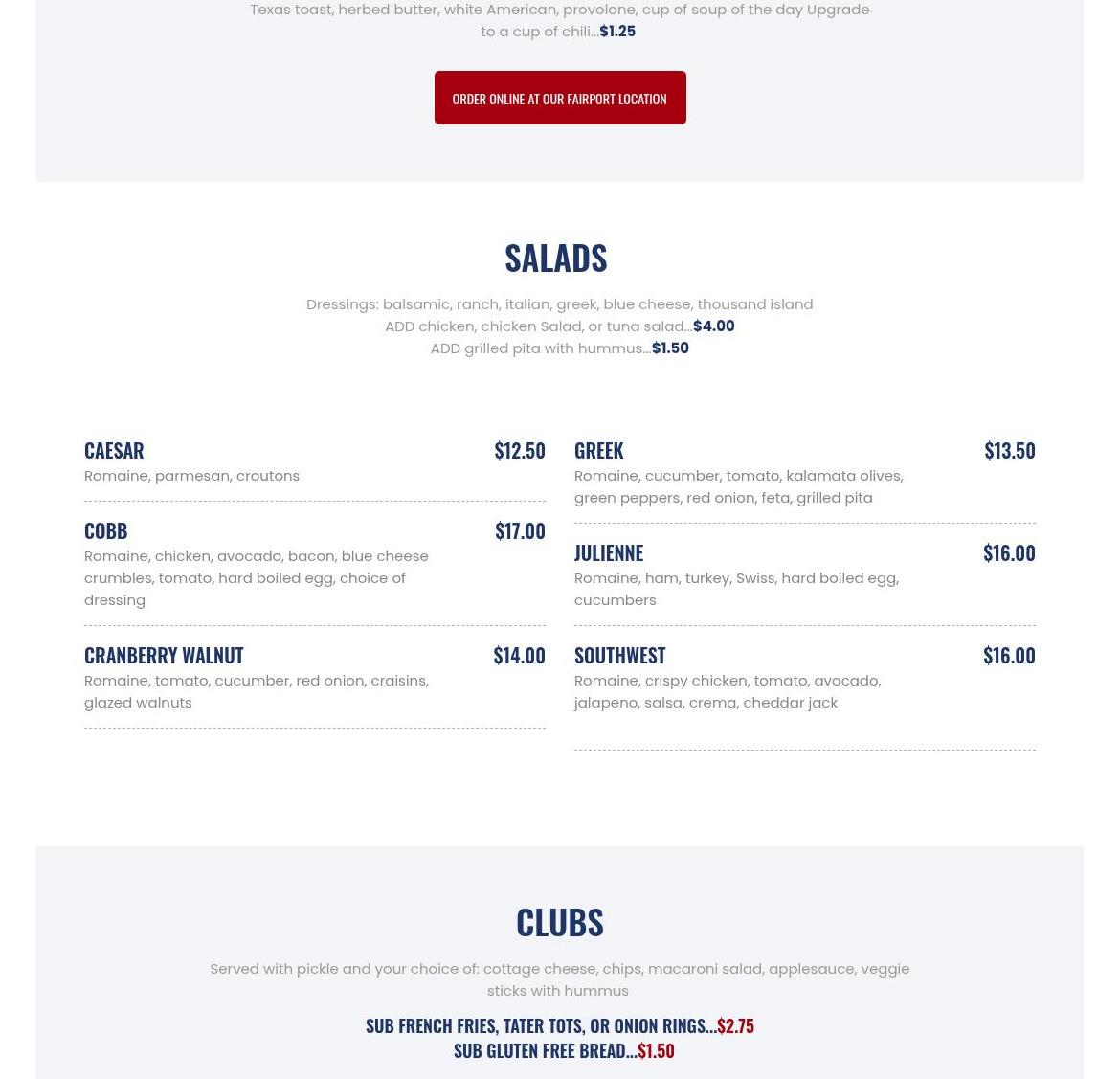 Texas toast, herbed butter, white American, provolone, cup of soup of the day Upgrade to a cup of chili...$1.25

ORDER ONLINE AT OUR FAIRPORT LOCATION

SALADS

Dressings: balsamic, ranch, italian, greek, blue cheese, thousand island
ADD chicken, chicken Salad, or tuna salad...$4.00
ADD grilled pita with hummus...$1.50

CAESAR $12.50
Romaine, parmesan, croutons

COBB $17.00
Romaine, chicken, avocado, bacon, blue cheese crumbles, tomato, hard boiled egg, choice of dressing

CRANBERRY WALNUT $14.00
Romaine, tomato, cucumber, red onion, craisins, glazed walnuts

GREEK $13.50
Romaine, cucumber, tomato, kalamata olives, green peppers, red onion, feta, grilled pita

JULIENNE $16.00
Romaine, ham, turkey, Swiss, hard boiled egg, cucumbers

SOUTHWEST $16.00
Romaine, crispy chicken, tomato, avocado, jalapeno, salsa, crema, cheddar jack

CLUBS

Served with pickle and your choice of: cottage cheese, chips, macaroni salad, applesauce, veggie sticks with hummus

SUB FRENCH FRIES, TATER TOTS, OR ONION RINGS...$2.75
SUB GLUTEN FREE BREAD...$1.50